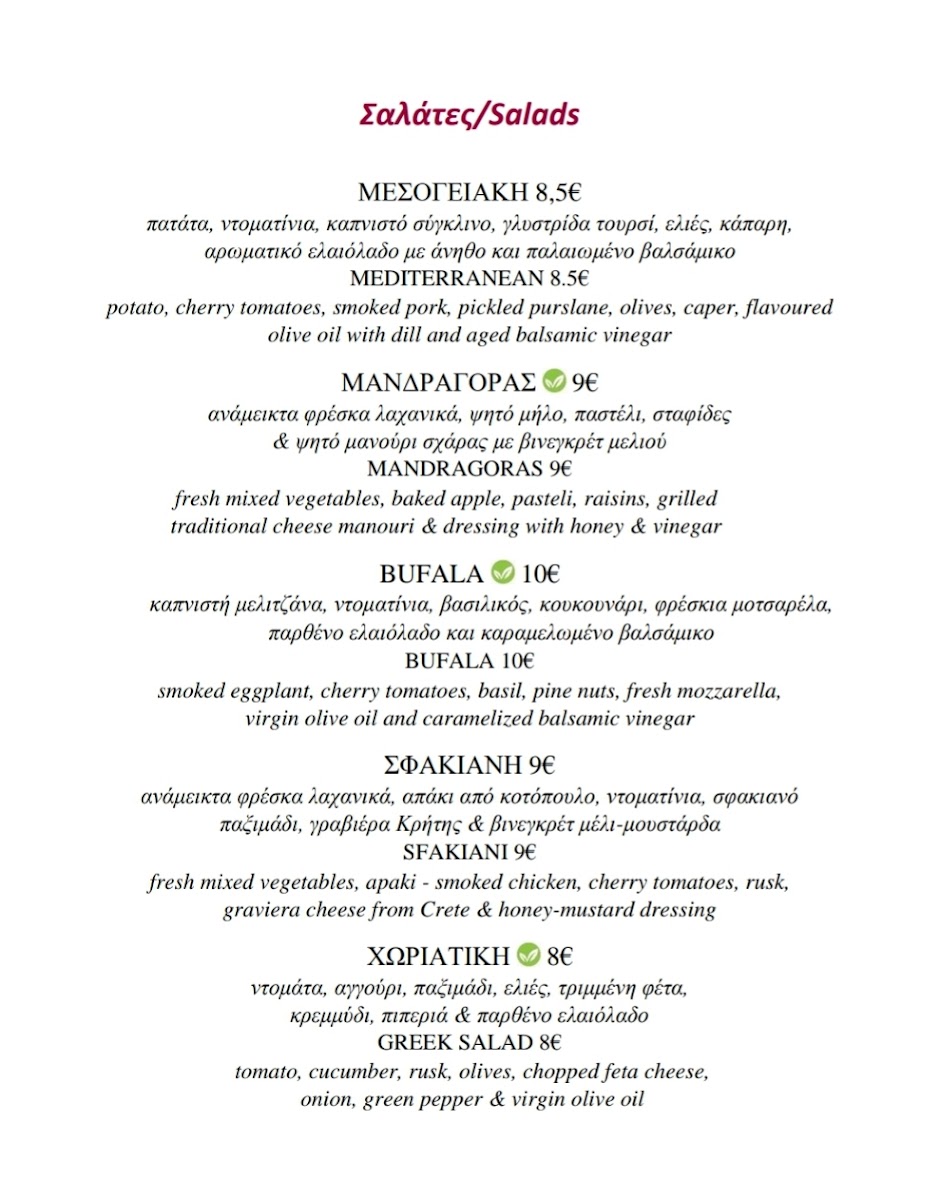 Σαλάτες/Salads

ΜΕΣΟΓΕΙΑΚΗ 8,5€
πατάτα, ντοματίνια, καπνιστό σύγκλινο, γλυστρίδα τουρσί, ελιές, κάπαρη, αρωματικό ελαιόλαδο με άνηθο και παλαιωμένο βαλσάμικο
MEDITERRANEAN 8.5€
potato, cherry tomatoes, smoked pork, pickled purslane, olives, caper, flavoured olive oil with dill and aged balsamic vinegar

ΜΑΝΔΡΑΓΟΡΑΣ 9€
ανάμεικτα φρέσκα λαχανικά, ψητό μήλο, παστέλι, σταφίδες & ψητό μανούρι σχάρας με βινεγκρέτ μελιού
MANDRAGORAS 9€
fresh mixed vegetables, baked apple, pasteli, raisins, grilled traditional cheese manouri & dressing with honey & vinegar

BUFALA 10€
καπνιστή μελιτζάνα, ντοματίνια, βασιλικός, κουκουνάρι, φρέσκια μοτσαρέλα, παρθένο ελαιόλαδο και καραμελωμένο βαλσάμικο
BUFALA 10€
smoked eggplant, cherry tomatoes, basil, pine nuts, fresh mozzarella, virgin olive oil and caramelized balsamic vinegar

ΣΦΑΚΙΑΝΗ 9€
ανάμεικτα φρέσκα λαχανικά, απάκι από κοτόπουλο, ντοματίνια, σφακιανό παξιμάδι, γραβιέρα Κρήτης & βινεγκρέτ μέλι-μουστάρδα
SFAKIANI 9€
fresh mixed vegetables, apaki - smoked chicken, cherry tomatoes, rusk, graviera cheese from Crete & honey-mustard dressing

ΧΩΡΙΑΤΙΚΗ 8€
ντομάτα, αγγούρι, παξιμάδι, ελιές, τριμμένη φέτα, κρεμμύδι, πιπεριά & παρθένο ελαιόλαδο
GREEK SALAD 8€
tomato, cucumber, rusk, olives, chopped feta cheese, onion, green pepper & virgin olive oil